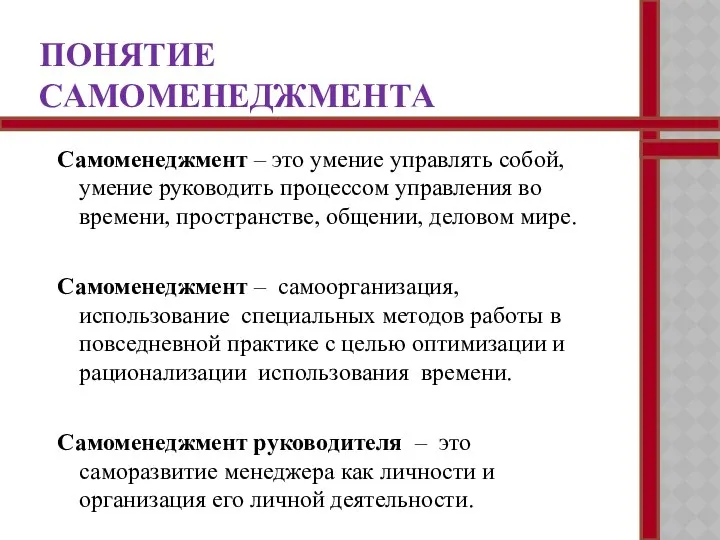 ПОНЯТИЕ САМОМЕНЕДЖМЕНТА

Самоменеджмент – это умение управлять собой, умение руководить процессом управления во времени, пространстве, общении, деловом мире.

Самоменеджмент – самоорганизация, использование специальных методов работы в повседневной практике с целью оптимизации и рационализации использования времени.

Самоменеджмент руководителя – это саморазвитие менеджера как личности и организация его личной деятельности.